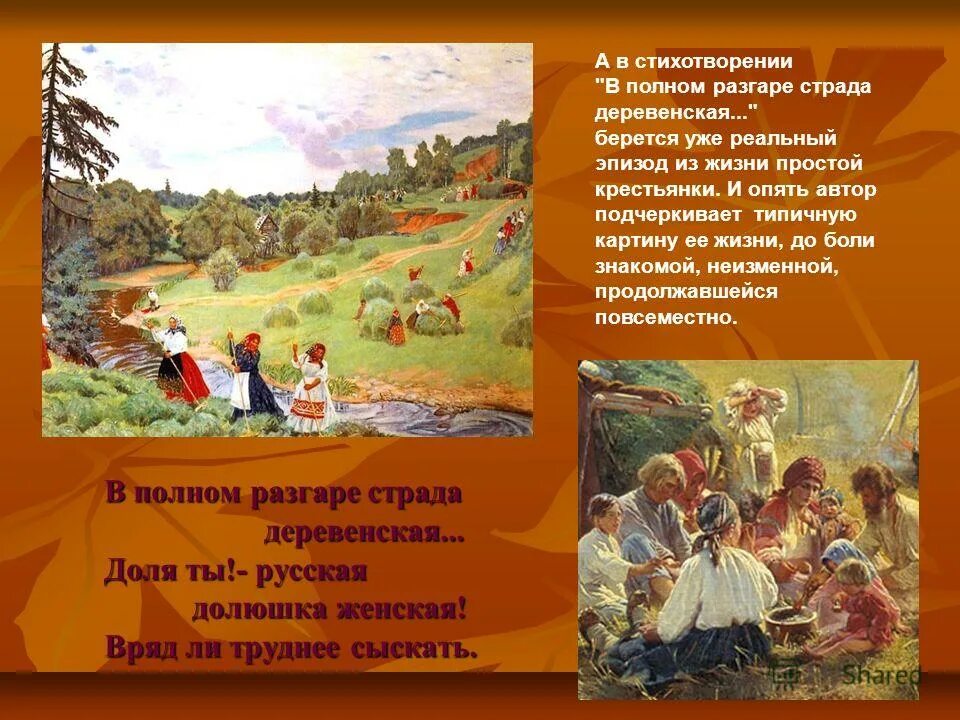 А в стихотворении "В полном разгаре страда деревенская..." берется уже реальный эпизод из жизни простой крестьянки. И опять автор подчеркивает типичную картину ее жизни, до боли знакомой, неизменной, продолжавшейся повсеместно.

В полном разгаре страда
деревенская...
Доля ты!- русская
долюшка женская!
Вряд ли труднее сыскать.

Shared